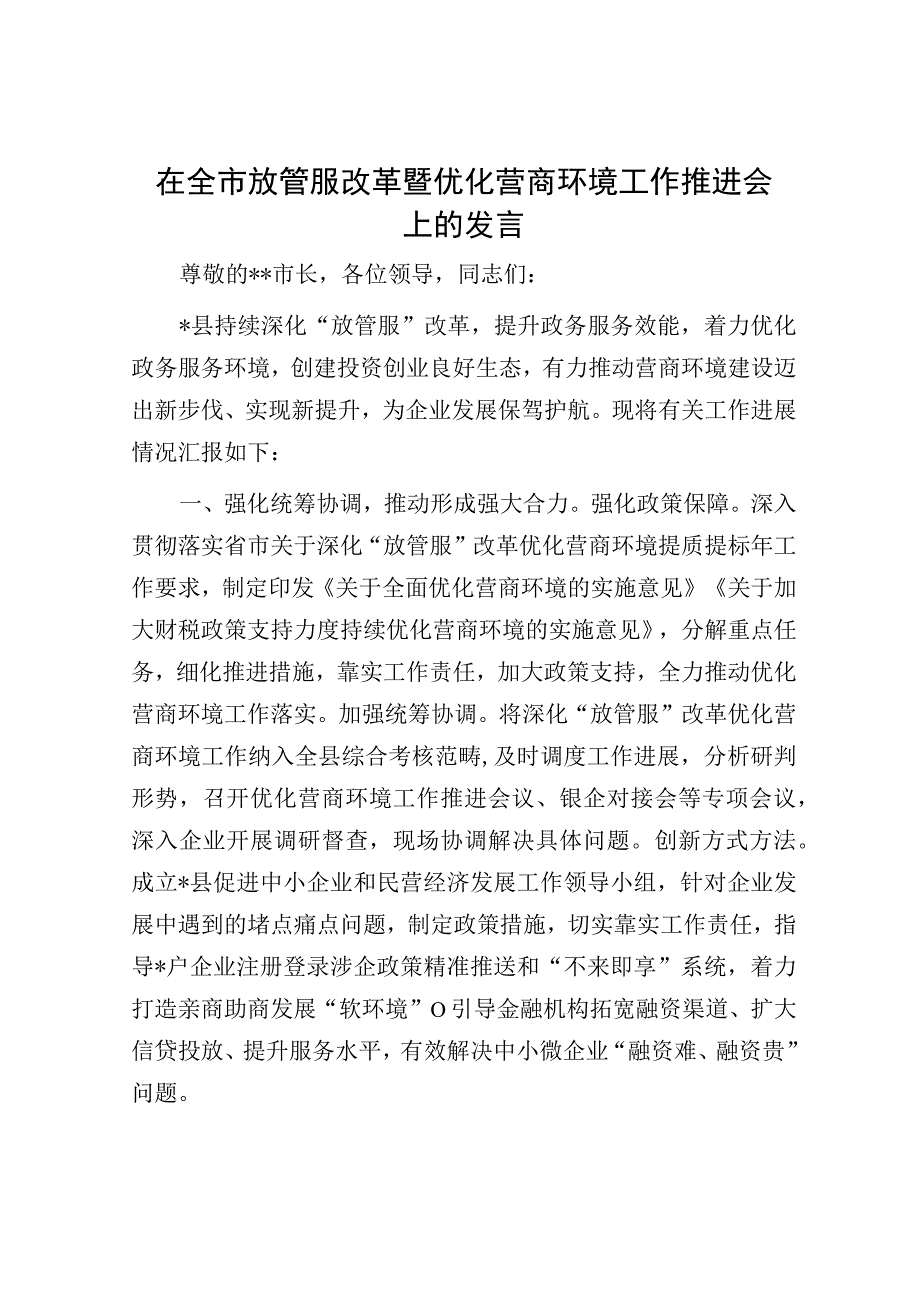 在全市放管服改革暨优化营商环境工作推进会上的发言

尊敬的**市长，各位领导，同志们：

*县持续深化“放管服”改革，提升政务服务效能，着力优化政务服务环境，创建投资创业良好生态，有力推动营商环境建设迈出新步伐、实现新提升，为企业发展保驾护航。现将有关工作进展情况汇报如下：

一、强化统筹协调，推动形成强大合力。强化政策保障。深入贯彻落实省市关于深化“放管服”改革优化营商环境提质提标年工作要求，制定印发《关于全面优化营商环境的实施意见》《关于加大财税政策支持力度持续优化营商环境的实施意见》，分解重点任务，细化推进措施，靠实工作责任，加大政策支持，全力推动优化营商环境工作落实。加强统筹协调。将深化“放管服”改革优化营商环境工作纳入全县综合考核范畴，及时调度工作进展，分析研判形势，召开优化营商环境工作推进会议、银企对接会等专项会议，深入企业开展调研督查，现场协调解决具体问题。创新方式方法。成立*县促进中小企业和民营经济发展工作领导小组，针对企业发展中遇到的堵点痛点问题，制定政策措施，切实靠实工作责任，指导*户企业注册登录涉企政策精准推送和“不来即享”系统，着力打造亲商助商发展“软环境”O引导金融机构拓宽融资渠道、扩大信贷投放、提升服务水平，有效解决中小微企业“融资难、融资贵”问题。